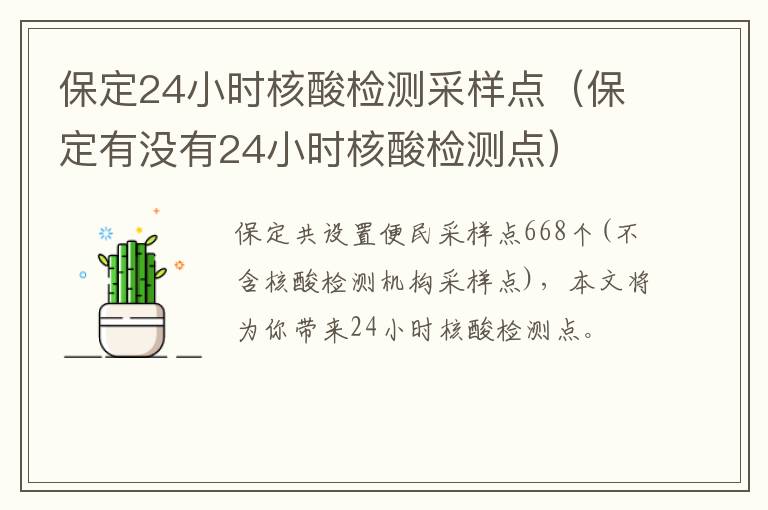 保定24小时核酸检测采样点（保定有没有24小时核酸检测点）

保定共设置便民采样点668个（不含核酸检测机构采样点），本文将为你带来24小时核酸检测点。